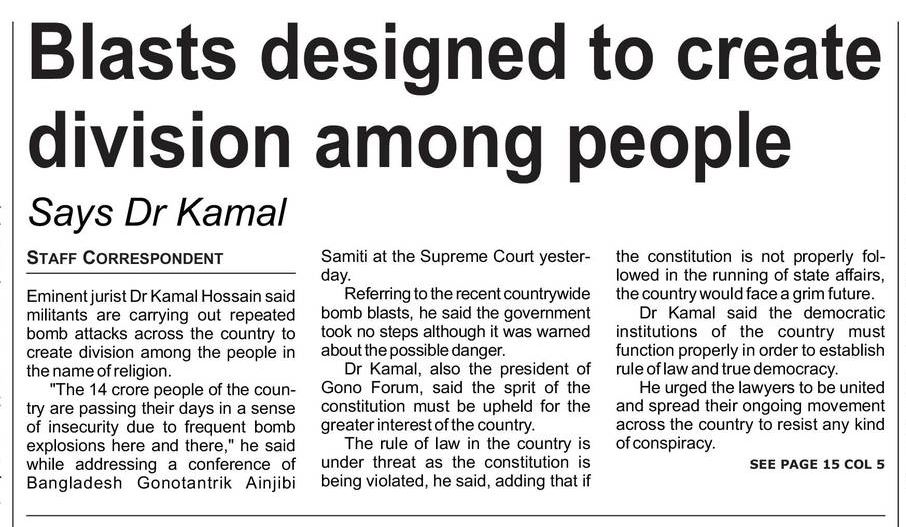 Blasts designed to create division among people

Says Dr Kamal

STAFF CORRESPONDENT

Eminent jurist Dr Kamal Hossain said militants are carrying out repeated bomb attacks across the country to create division among the people in the name of religion.

"The 14 crore people of the country are passing their days in a sense of insecurity due to frequent bomb explosions here and there," he said while addressing a conference of Bangladesh Gonotantrik Ainjibi Samiti at the Supreme Court yesterday.

Referring to the recent countrywide bomb blasts, he said the government took no steps although it was warned about the possible danger.

Dr Kamal, also the president of Gono Forum, said the sprit of the constitution must be upheld for the greater interest of the country.

The rule of law in the country is under threat as the constitution is being violated, he said, adding that if the constitution is not properly followed in the running of state affairs, the country would face a grim future.

Dr Kamal said the democratic institutions of the country must function properly in order to establish rule of law and true democracy.

He urged the lawyers to be united and spread their ongoing movement across the country to resist any kind of conspiracy.

SEE PAGE 15 COL 5